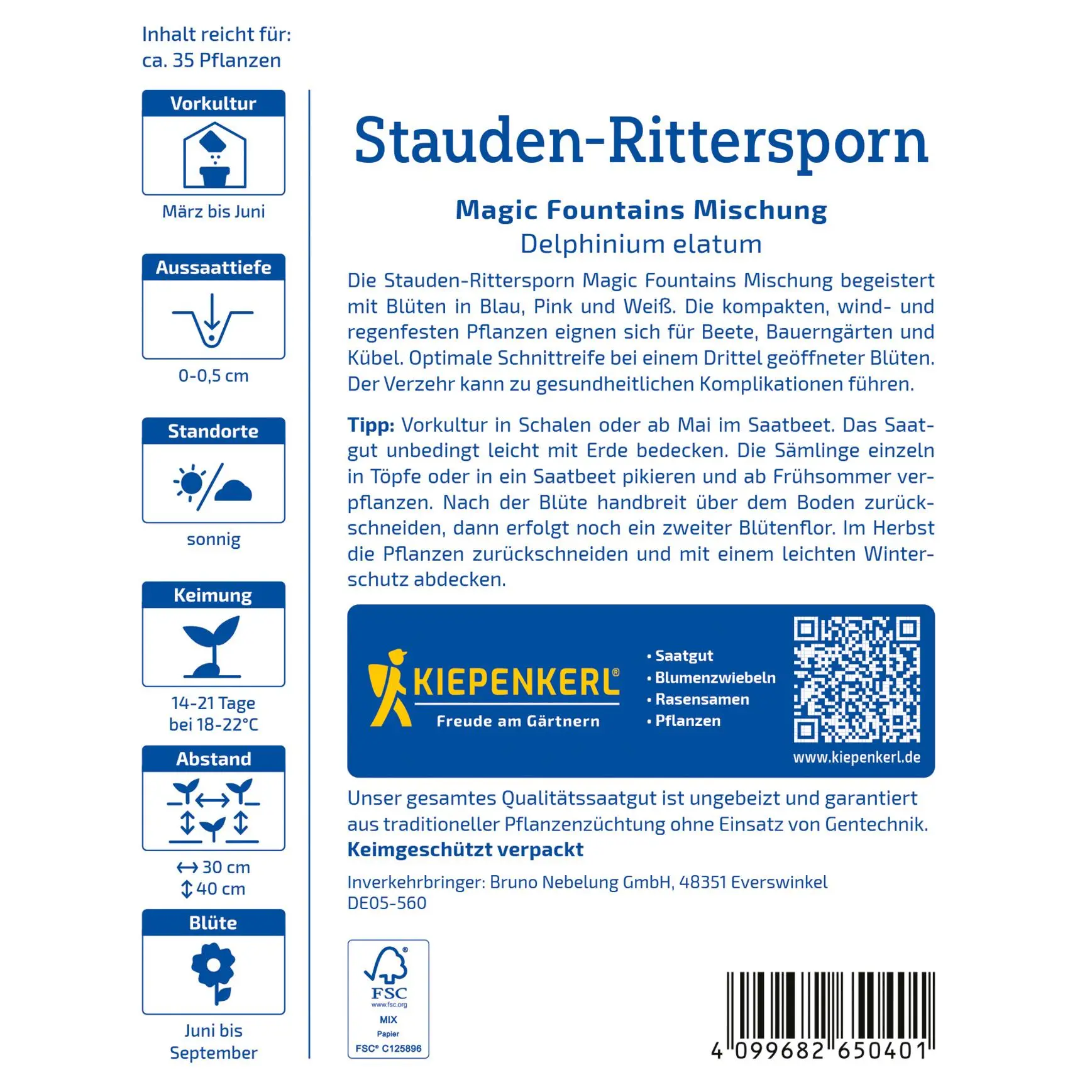 Inhalt reicht für:
ca. 35 Pflanzen

Vorkultur

März bis Juni

Aussaattiefe

0-0,5 cm

Standorte

sonnig

Keimung

14-21 Tage
bei 18-22°C

Abstand

↔ 30 cm
↕ 40 cm

Blüte

Juni bis
September

Stauden-Rittersporn

Magic Fountains Mischung
Delphinium elatum

Die Stauden-Rittersporn Magic Fountains Mischung begeistert mit Blüten in Blau, Pink und Weiß. Die kompakten, wind- und regenfesten Pflanzen eignen sich für Beete, Bauerngärten und Kübel. Optimale Schnittreife bei einem Drittel geöffneter Blüten. Der Verzehr kann zu gesundheitlichen Komplikationen führen.

Tipp: Vorkultur in Schalen oder ab Mai im Saatbeet. Das Saatgut unbedingt leicht mit Erde bedecken. Die Sämlinge einzeln in Töpfe oder in ein Saatbeet pikieren und ab Frühsommer verpflanzen. Nach der Blüte handbreit über dem Boden zurückschneiden, dann erfolgt noch ein zweiter Blütenflor. Im Herbst die Pflanzen zurückschneiden und mit einem leichten Winterschutz abdecken.

KIEPENKERL®
Freude am Gärtnern

• Saatgut
• Blumenzwiebeln
• Rasensamen
• Pflanzen

www.kiepenkerl.de

Unser gesamtes Qualitätssaatgut ist ungebeizt und garantiert aus traditioneller Pflanzenzüchtung ohne Einsatz von Gentechnik.
Keimgeschützt verpackt

Inverkehrbringer: Bruno Nebelung GmbH, 48351 Everswinkel
DE05-560

FSC
www.fsc.org
MIX
Papier
FSC® C125896

4 099682 650401